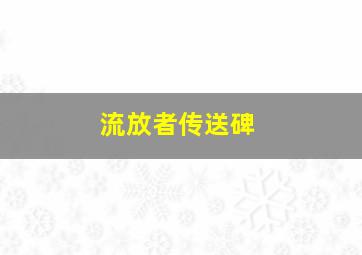 流放者传送碑